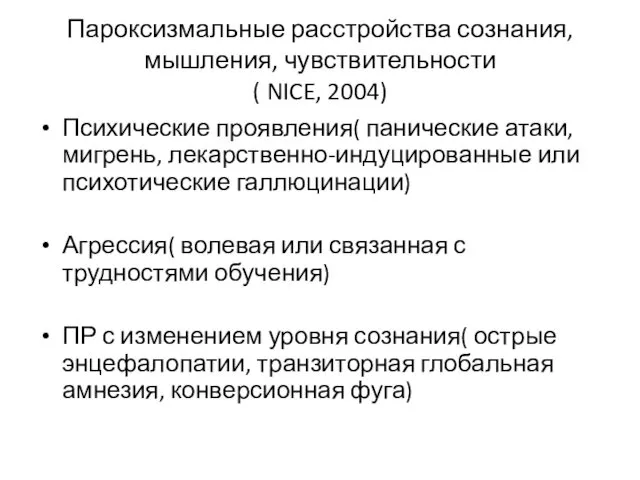 Пароксизмальные расстройства сознания, мышления, чувствительности
( NICE, 2004)

• Психические проявления( панические атаки, мигрень, лекарственно-индуцированные или психотические галлюцинации)

• Агрессия( волевая или связанная с трудностями обучения)

• ПР с изменением уровня сознания( острые энцефалопатии, транзиторная глобальная амнезия, конверсионная фуга)